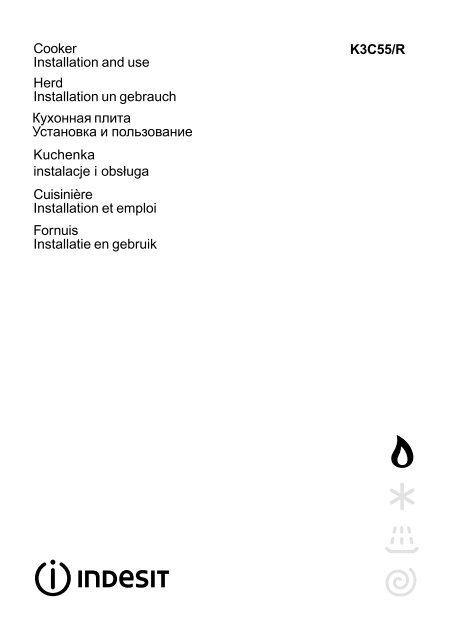 Cooker
Installation and use

K3C55/R

Herd
Installation un gebrauch

Кухонная плита
Установка и пользование

Kuchenka
instalacje i obsługa

Cuisinière
Installation et emploi

Fornuis
Installatie en gebruik

INDESIT